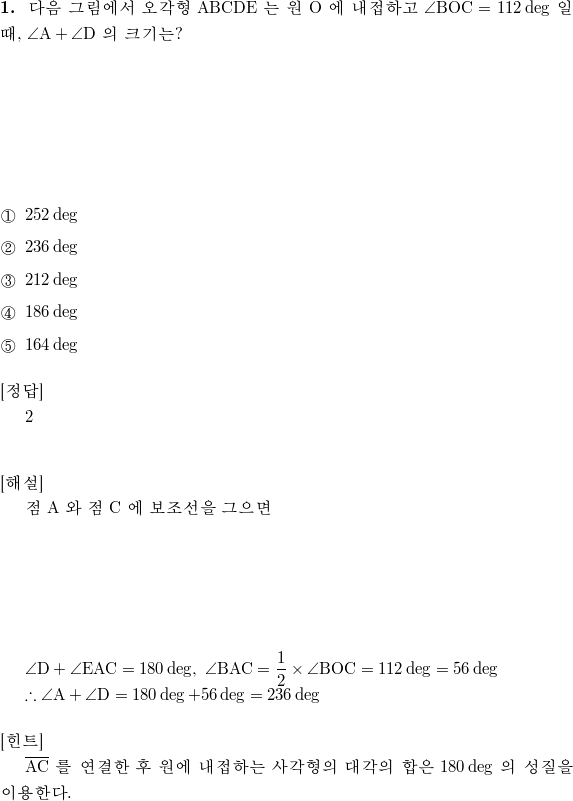 **1.** 다음 그림에서 오각형 ABCDE 는 원 O 에 내접하고 $\angle BOC = 112 \deg$ 일 때, $\angle A + \angle D$ 의 크기는?

① $252 \deg$

② $236 \deg$

③ $212 \deg$

④ $186 \deg$

⑤ $164 \deg$

[정답]
2

[해설]
점 A 와 점 C 에 보조선을 그으면

$\angle D + \angle EAC = 180 \deg$, $\angle BAC = \frac{1}{2} \times \angle BOC = 112 \deg = 56 \deg$
$\therefore \angle A + \angle D = 180 \deg + 56 \deg = 236 \deg$

[힌트]
$\overline{AC}$ 를 연결한 후 원에 내접하는 사각형의 대각의 합은 $180 \deg$ 의 성질을 이용한다.